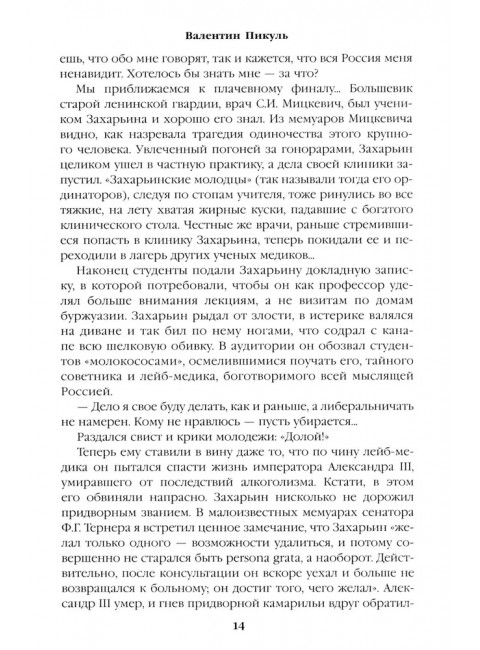 Валентин Пикуль

ешь, что обо мне говорят, так и кажется, что вся Россия меня ненавидит. Хотелось бы знать мне — за что?

Мы приближаемся к плачевному финалу... Большевик старой ленинской гвардии, врач С.И. Мицкевич, был учеником Захарьина и хорошо его знал. Из мемуаров Мицкевича видно, как назревала трагедия одиночества этого крупного человека. Увлеченный погоней за гонорарами, Захарьин целиком ушел в частную практику, а дела своей клиники запустил. «Захарьинские молодцы» (так называли тогда его ординаторов), следуя по стопам учителя, тоже ринулись во все тяжкие, на лету хватая жирные куски, падавшие с богатого клинического стола. Честные же врачи, раньше стремившиеся попасть в клинику Захарьина, теперь покидали ее и переходили в лагерь других ученых медиков...

Наконец студенты подали Захарьину докладную записку, в которой потребовали, чтобы он как профессор уделял больше внимания лекциям, а не визитам по домам буржуазии. Захарьин рыдал от злости, в истерике валялся на диване и так бил по нему ногами, что содрал с канапе всю шелковую обивку. В аудитории он обозвал студентов «молокососами», осмелившимися поучать его, тайного советника и лейб-медика, боготворимого всей мыслящей Россией.

— Дело я свое буду делать, как и раньше, а либеральничать не намерен. Кому не нравлюсь — пусть убирается...

Раздался свист и крики молодежи: «Долой!»

Теперь ему ставили в вину даже то, что по чину лейб-медика он пытался спасти жизнь императора Александра III, умиравшего от последствий алкоголизма. Кстати, в этом его обвиняли напрасно. Захарьин нисколько не дорожил придворным званием. В малоизвестных мемуарах сенатора Ф.Г. Тернера я встретил ценное замечание, что Захарьин «желал только одного — возможности удалиться, и потому совершенно не старался быть persona grata, а наоборот. Действительно, после консультации он вскоре уехал и больше не возвращался к больному; он достиг того, чего желал». Александр III умер, и гнев придворной камарильи вдруг обратил-

14